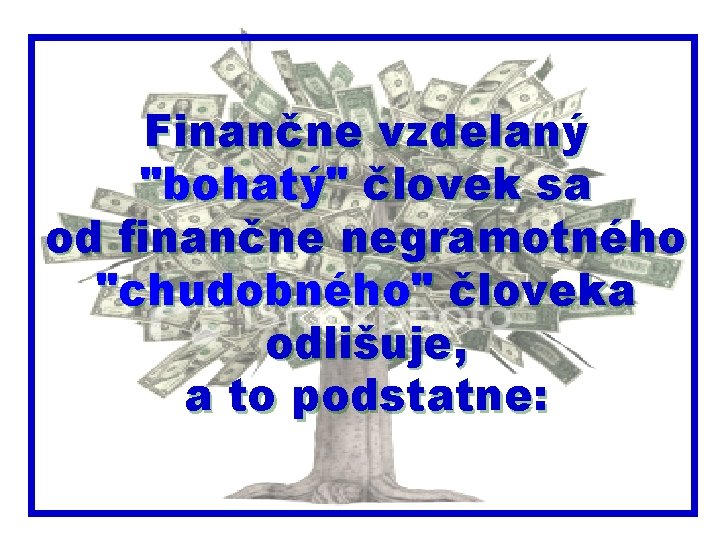 Finančne vzdelaný "bohatý" človek sa od finančne negramotného "chudobného" človeka odlišuje, a to podstatne: